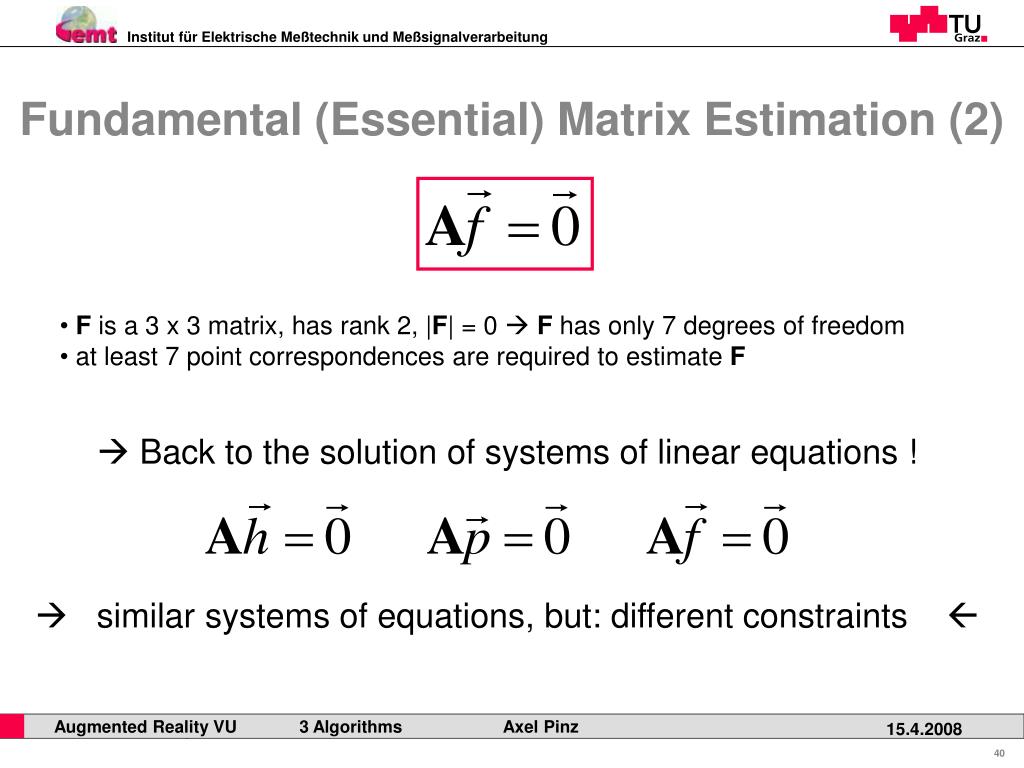 emt Institut für Elektrische Meßtechnik und Meßsignalverarbeitung

TU Graz

Fundamental (Essential) Matrix Estimation (2)

$\mathbf{A}\vec{f} = \vec{0}$

• **F** is a 3 x 3 matrix, has rank 2, |**F**| = 0 → **F** has only 7 degrees of freedom
• at least 7 point correspondences are required to estimate **F**

→ Back to the solution of systems of linear equations !

$\mathbf{A}\vec{h} = \vec{0}$ $\mathbf{A}\vec{p} = \vec{0}$ $\mathbf{A}\vec{f} = \vec{0}$

→ similar systems of equations, but: different constraints ←

Augmented Reality VU 3 Algorithms Axel Pinz 15.4.2008

40